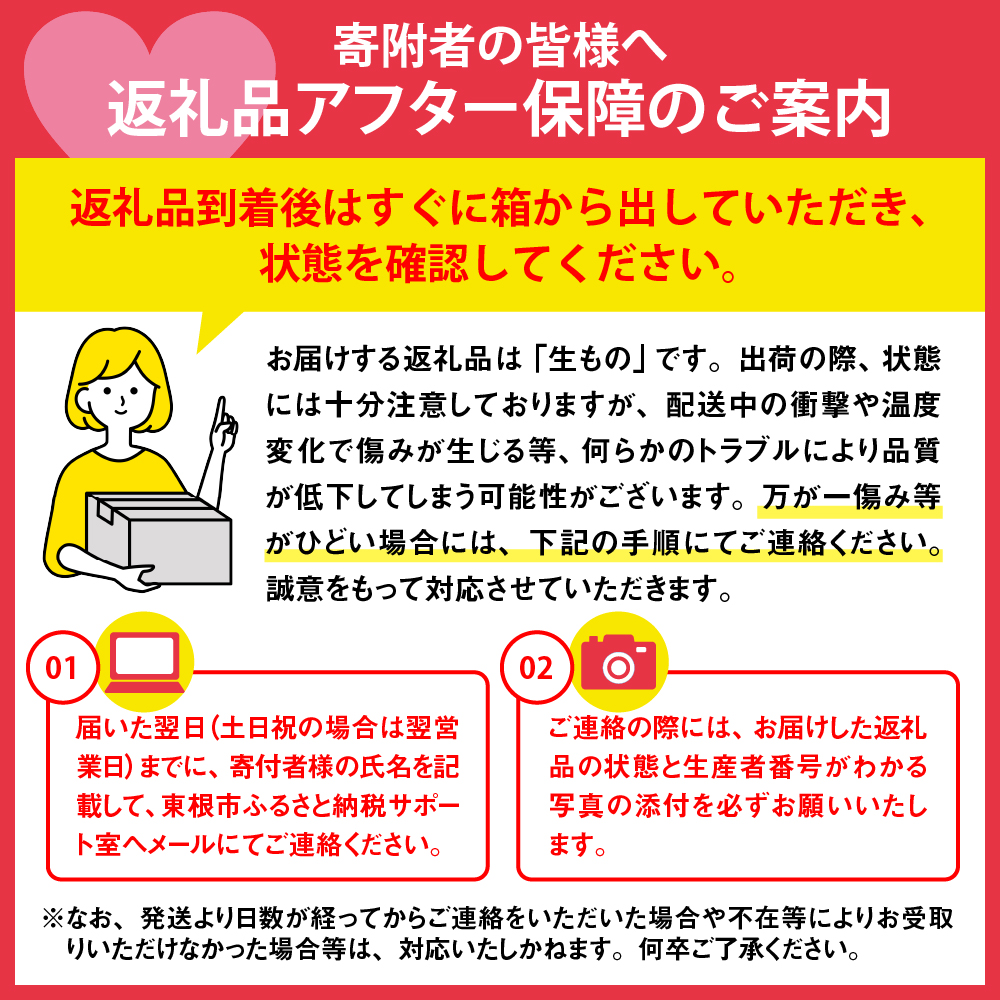 寄附者の皆様へ
返礼品アフター保障のご案内

返礼品到着後はすぐに箱から出していただき、状態を確認してください。

お届けする返礼品は「生もの」です。出荷の際、状態には十分注意しておりますが、配送中の衝撃や温度変化で傷みが生じる等、何らかのトラブルにより品質が低下してしまう可能性がございます。万が一傷み等がひどい場合には、下記の手順にてご連絡ください。誠意をもって対応させていただきます。

01

届いた翌日(土日祝の場合は翌営業日)までに、寄付者様の氏名を記載して、東根市ふるさと納税サポート室へメールにてご連絡ください。

02

ご連絡の際には、お届けした返礼品の状態と生産者番号がわかる写真の添付を必ずお願いいたします。

※なお、発送より日数が経ってからご連絡をいただいた場合や不在等によりお受取りいただけなかった場合等は、対応いたしかねます。何卒ご了承ください。